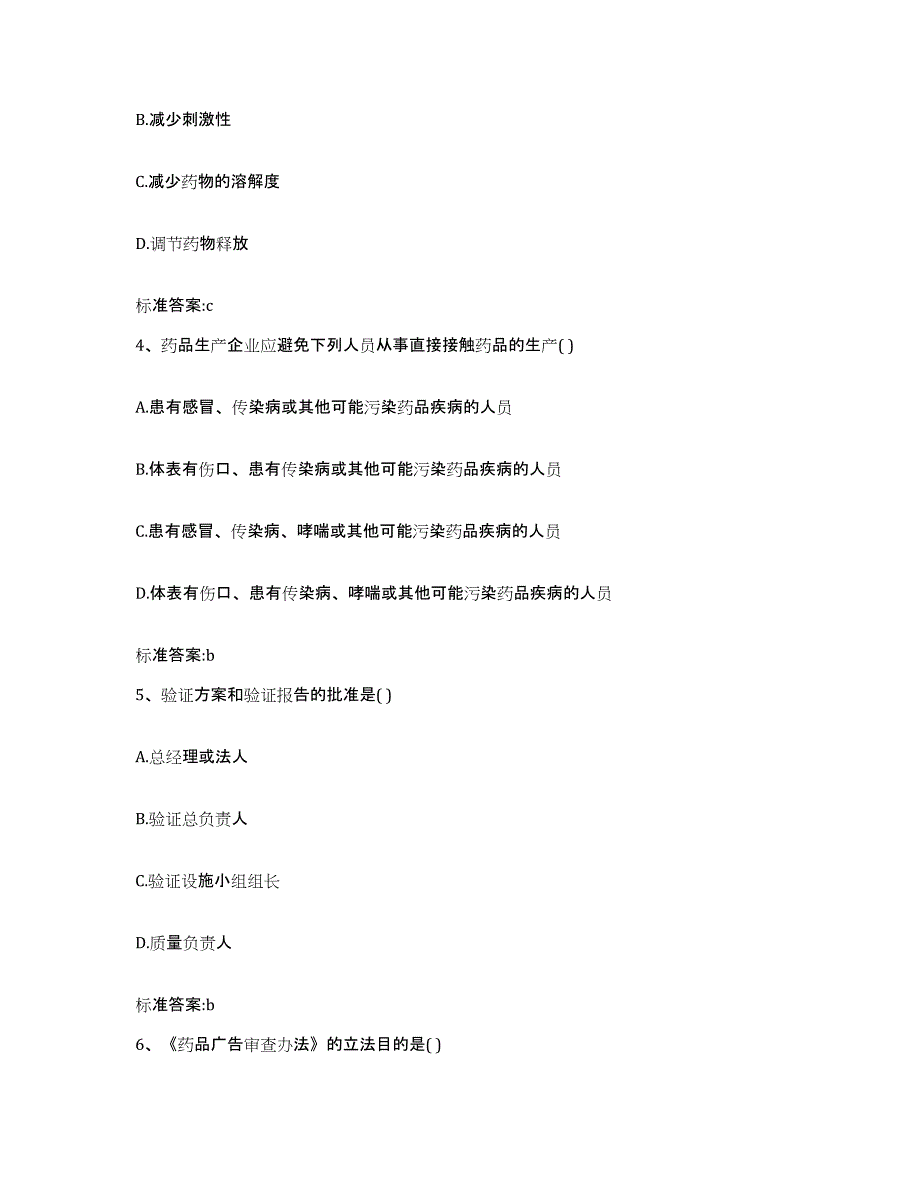 B.减少刺激性

C.减少药物的溶解度

D.调节药物释放

标准答案:c

4、药品生产企业应避免下列人员从事直接接触药品的生产( )

A.患有感冒、传染病或其他可能污染药品疾病的人员

B.体表有伤口、患有传染病或其他可能污染药品疾病的人员

C.患有感冒、传染病、哮喘或其他可能污染药品疾病的人员

D.体表有伤口、患有传染病、哮喘或其他可能污染药品疾病的人员

标准答案:b

5、验证方案和验证报告的批准是( )

A.总经理或法人

B.验证总负责人

C.验证设施小组组长

D.质量负责人

标准答案:b

6、《药品广告审查办法》的立法目的是( )